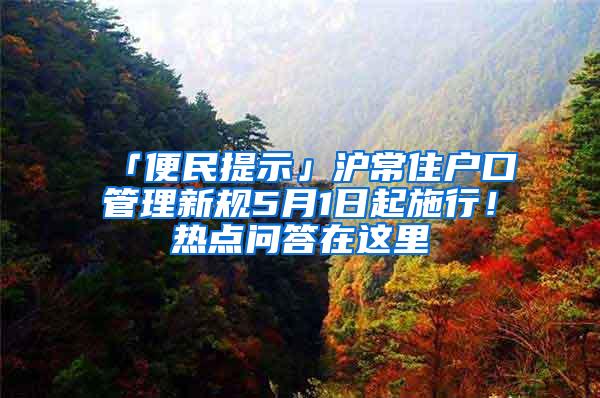 「便民提示」沪常住户口管理新规5月1日起施行！热点问答在这里